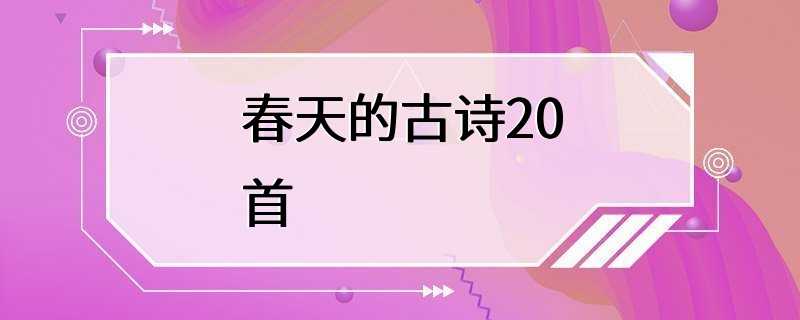 春天的古诗20首